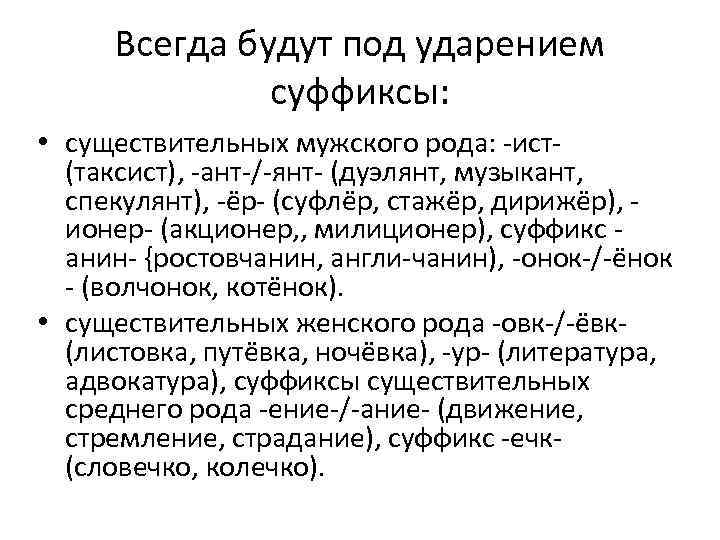 Всегда будут под ударением суффиксы:

• существительных мужского рода: -ист- (таксист), -ант-/-янт- (дуэлянт, музыкант, спекулянт), -ёр- (суфлёр, стажёр, дирижёр), -ионер- (акционер,, милиционер), суффикс -анин- {ростовчанин, англи-чанин), -онок-/-ёнок - (волчонок, котёнок).
• существительных женского рода -овк-/-ёвк- (листовка, путёвка, ночёвка), -ур- (литература, адвокатура), суффиксы существительных среднего рода -ение-/-ание- (движение, стремление, страдание), суффикс -ечк- (словечко, колечко).